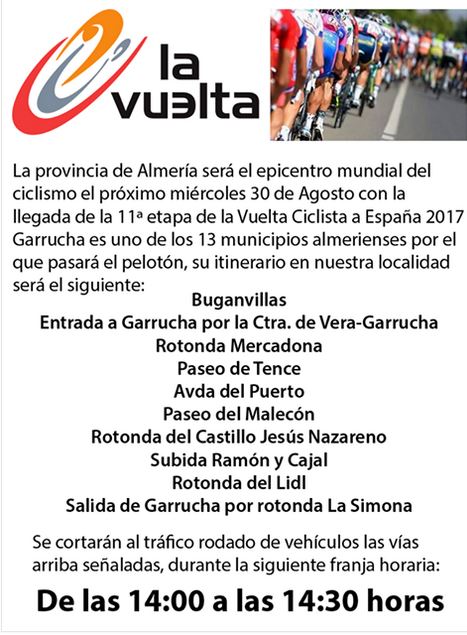 la vuelta

La provincia de Almería será el epicentro mundial del ciclismo el próximo miércoles 30 de Agosto con la llegada de la 11ª etapa de la Vuelta Ciclista a España 2017 Garrucha es uno de los 13 municipios almerienses por el que pasará el pelotón, su itinerario en nuestra localidad será el siguiente:

Buganvillas
Entrada a Garrucha por la Ctra. de Vera-Garrucha
Rotonda Mercadona
Paseo de Tence
Avda del Puerto
Paseo del Malecón
Rotonda del Castillo Jesús Nazareno
Subida Ramón y Cajal
Rotonda del Lidl
Salida de Garrucha por rotonda La Simona

Se cortarán al tráfico rodado de vehículos las vías arriba señaladas, durante la siguiente franja horaria:

De las 14:00 a las 14:30 horas